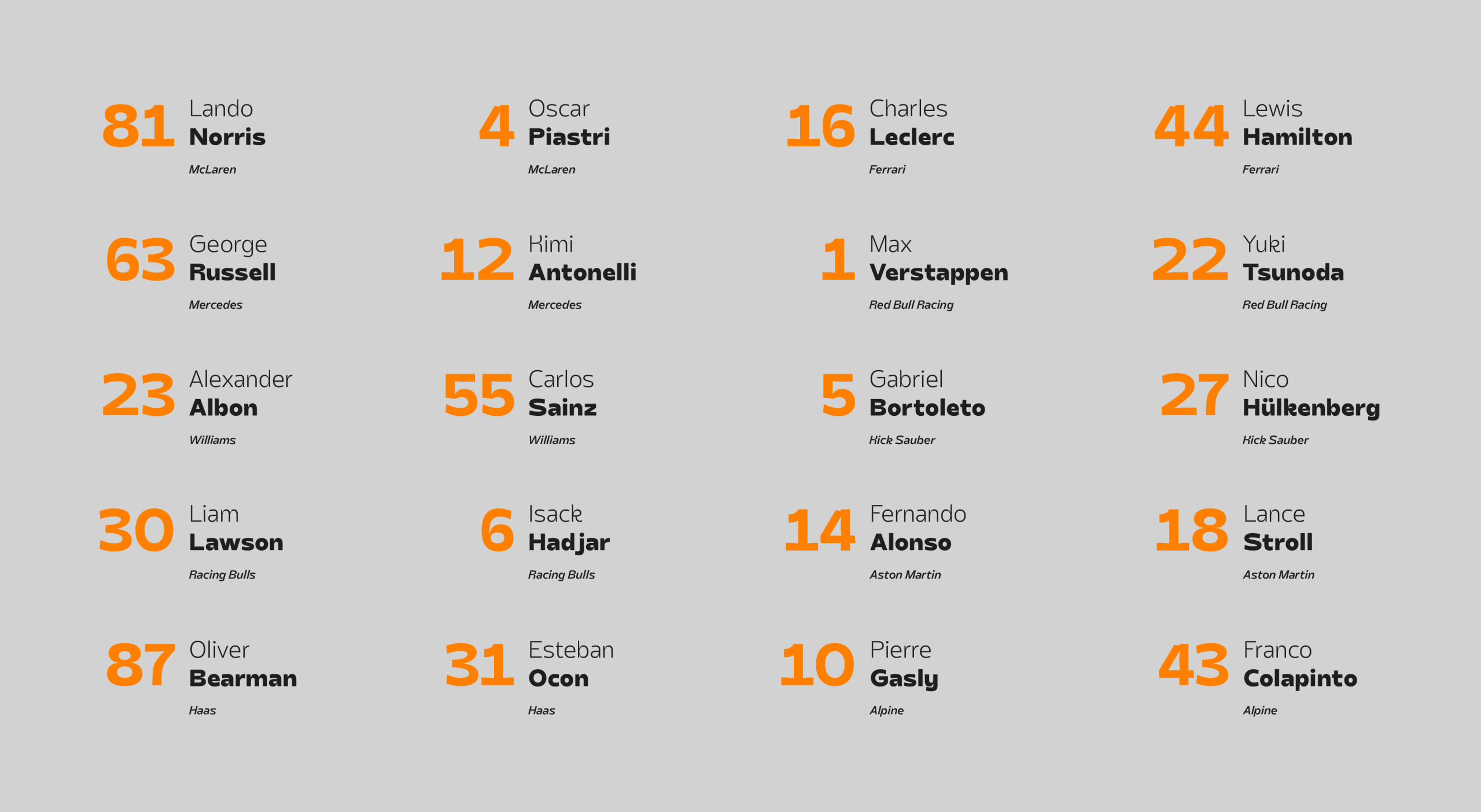 81 Lando
Norris
McLaren

4 Oscar
Piastri
McLaren

16 Charles
Leclerc
Ferrari

44 Lewis
Hamilton
Ferrari

63 George
Russell
Mercedes

12 Kimi
Antonelli
Mercedes

1 Max
Verstappen
Red Bull Racing

22 Yuki
Tsunoda
Red Bull Racing

23 Alexander
Albon
Williams

55 Carlos
Sainz
Williams

5 Gabriel
Bortoleto
Kick Sauber

27 Nico
Hülkenberg
Kick Sauber

30 Liam
Lawson
Racing Bulls

6 Isack
Hadjar
Racing Bulls

14 Fernando
Alonso
Aston Martin

18 Lance
Stroll
Aston Martin

87 Oliver
Bearman
Haas

31 Esteban
Ocon
Haas

10 Pierre
Gasly
Alpine

43 Franco
Colapinto
Alpine